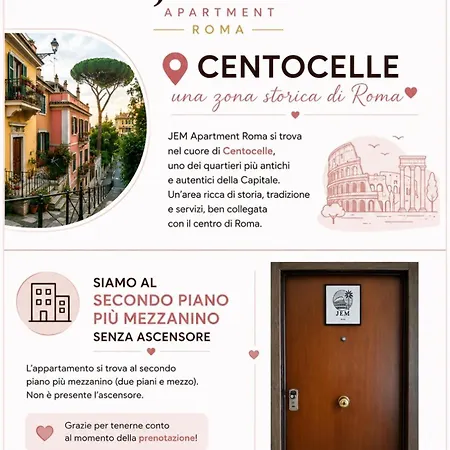 APARTMENT
ROMA

CENTOCELLE
una zona storica di Roma

JEM Apartment Roma si trova nel cuore di Centocelle, uno dei quartieri più antichi e autentici della Capitale. Un'area ricca di storia, tradizione e servizi, ben collegata con il centro di Roma.

SIAMO AL
SECONDO PIANO
PIÙ MEZZANINO
SENZA ASCENSORE

L'appartamento si trova al secondo piano più mezzanino (due piani e mezzo). Non è presente l'ascensore.

Grazie per tenerne conto al momento della prenotazione!

JEM